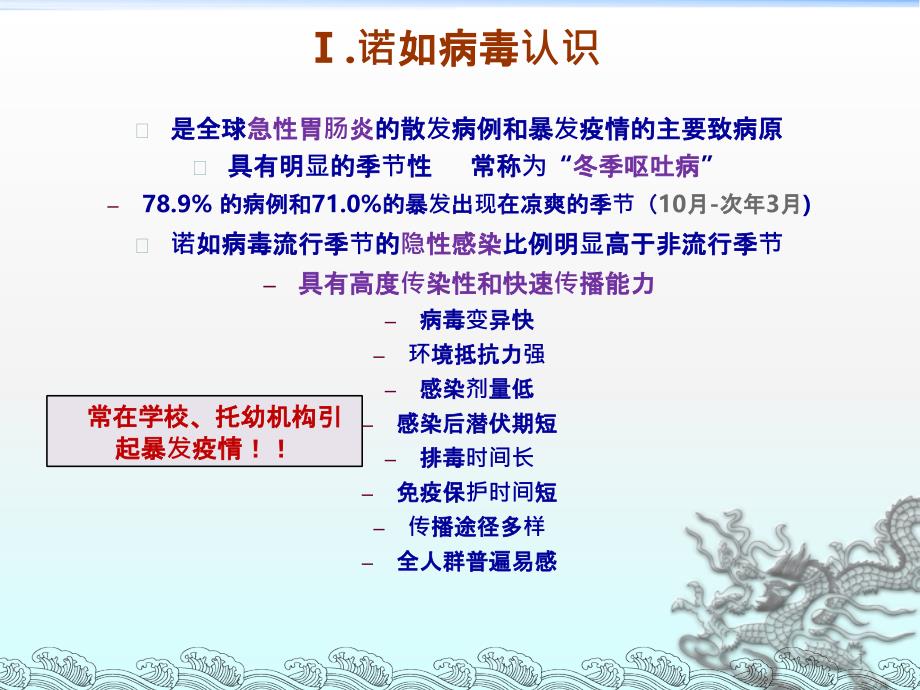 Ⅰ.诺如病毒认识

是全球急性胃肠炎的散发病例和暴发疫情的主要致病原

具有明显的季节性　常称为“冬季呕吐病”

– 78.9% 的病例和71.0%的暴发出现在凉爽的季节（10月-次年3月)

诺如病毒流行季节的隐性感染比例明显高于非流行季节

– 具有高度传染性和快速传播能力

– 病毒变异快

– 环境抵抗力强

– 感染剂量低

– 感染后潜伏期短

– 排毒时间长

– 免疫保护时间短

– 传播途径多样

– 全人群普遍易感

常在学校、托幼机构引起暴发疫情！！